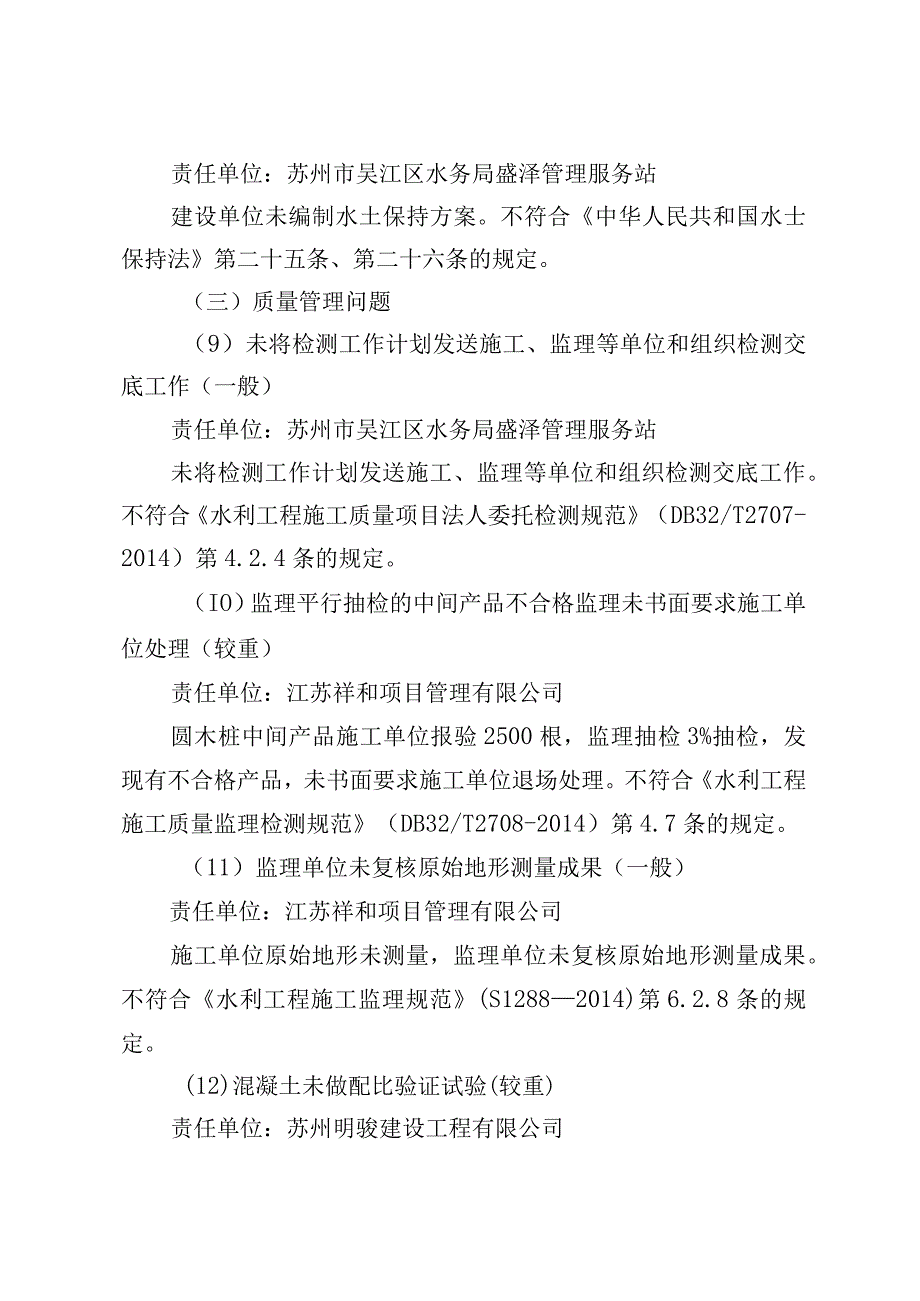 责任单位：苏州市吴江区水务局盛泽管理服务站

建设单位未编制水土保持方案。不符合《中华人民共和国水士保持法》第二十五条、第二十六条的规定。

（三）质量管理问题

（9）未将检测工作计划发送施工、监理等单位和组织检测交底工作（一般）

责任单位：苏州市吴江区水务局盛泽管理服务站

未将检测工作计划发送施工、监理等单位和组织检测交底工作。不符合《水利工程施工质量项目法人委托检测规范》（DB32/T2707-2014）第4.2.4条的规定。

（IO）监理平行抽检的中间产品不合格监理未书面要求施工单位处理（较重）

责任单位：江苏祥和项目管理有限公司

圆木桩中间产品施工单位报验2500根，监理抽检3%抽检，发现有不合格产品，未书面要求施工单位退场处理。不符合《水利工程施工质量监理检测规范》（DB32/T2708-2014）第4.7条的规定。

（11）监理单位未复核原始地形测量成果（一般）

责任单位：江苏祥和项目管理有限公司

施工单位原始地形未测量，监理单位未复核原始地形测量成果。不符合《水利工程施工监理规范》(S1288—2014)第6.2.8条的规定。

(12)混凝土未做配比验证试验(较重)

责任单位：苏州明骏建设工程有限公司